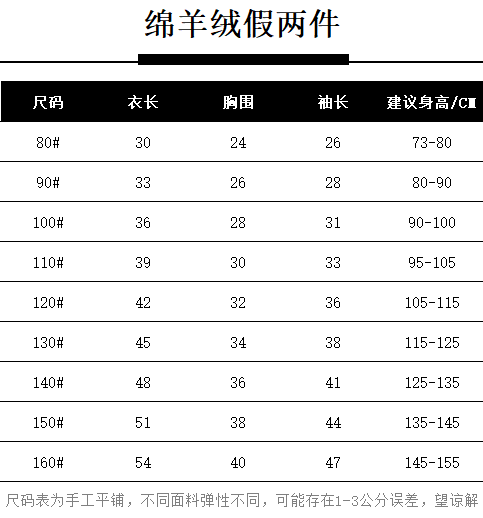 绵羊绒假两件

| 尺码 | 衣长 | 胸围 | 袖长 | 建议身高/CM |
|---|---|---|---|---|
| 80# | 30 | 24 | 26 | 73-80 |
| 90# | 33 | 26 | 28 | 80-90 |
| 100# | 36 | 28 | 31 | 90-100 |
| 110# | 39 | 30 | 33 | 95-105 |
| 120# | 42 | 32 | 36 | 105-115 |
| 130# | 45 | 34 | 38 | 115-125 |
| 140# | 48 | 36 | 41 | 125-135 |
| 150# | 51 | 38 | 44 | 135-145 |
| 160# | 54 | 40 | 47 | 145-155 |

尺码表为手工平铺，不同面料弹性不同，可能存在1-3公分误差，望谅解